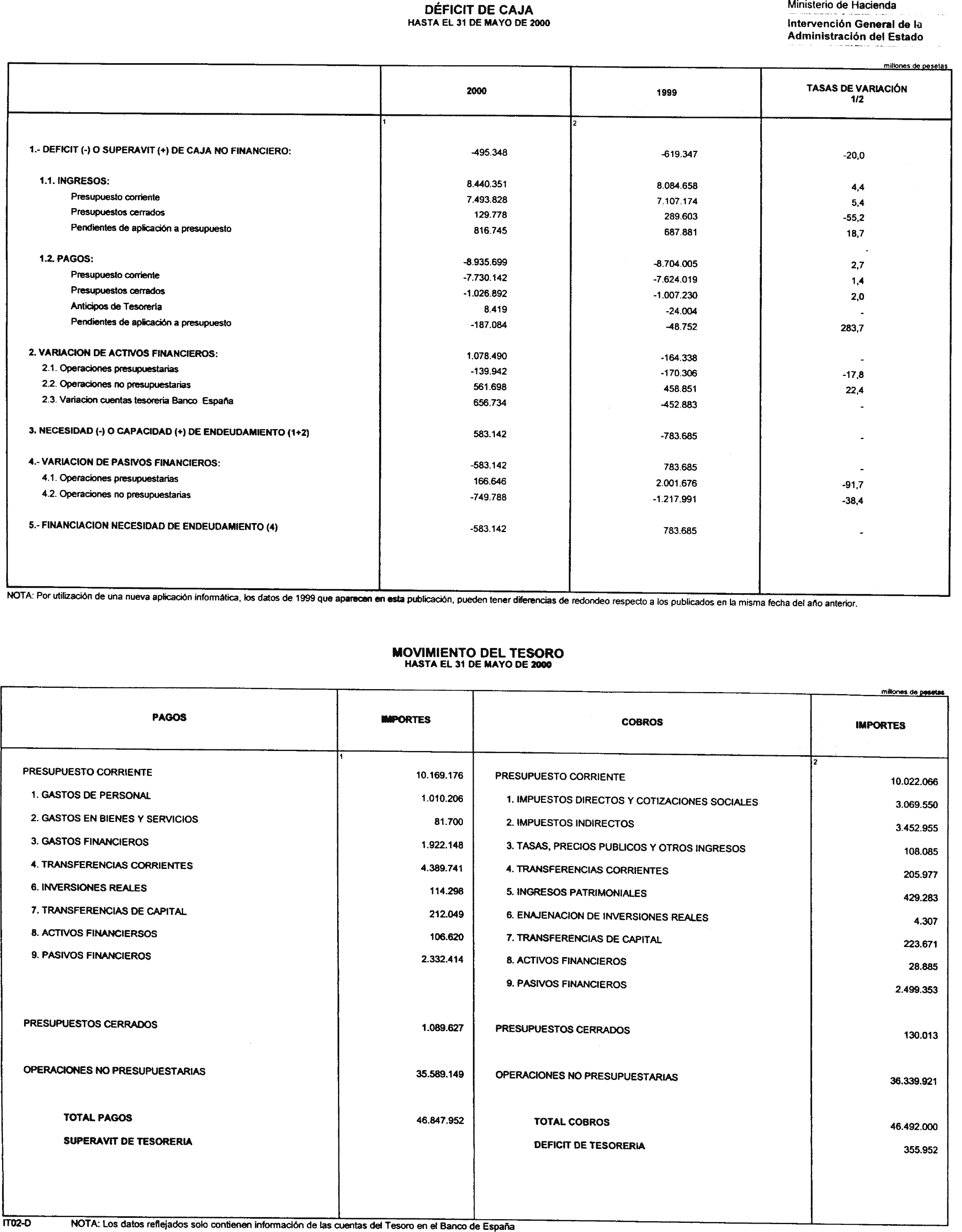 DÉFICIT DE CAJA
HASTA EL 31 DE MAYO DE 2000

Ministerio de Hacienda
Intervención General de la Administración del Estado

millones de pesetas

| | 2000 | 1999 | TASAS DE VARIACIÓN 1/2 |
|---|---|---|---|
| | 1 | 2 | |
| 1.- DEFICIT (-) O SUPERAVIT (+) DE CAJA NO FINANCIERO: | -495.348 | -619.347 | -20,0 |
| 1.1. INGRESOS: | 8.440.351 | 8.084.658 | 4,4 |
| Presupuesto corriente | 7.493.828 | 7.107.174 | 5,4 |
| Presupuestos cerrados | 129.778 | 289.603 | -55,2 |
| Pendientes de aplicación a presupuesto | 816.745 | 687.881 | 18,7 |
| 1.2. PAGOS: | -8.935.699 | -8.704.005 | 2,7 |
| Presupuesto corriente | -7.730.142 | -7.624.019 | 1,4 |
| Presupuestos cerrados | -1.026.892 | -1.007.230 | 2,0 |
| Anticipos de Tesorería | 8.419 | -24.004 | - |
| Pendientes de aplicación a presupuesto | -187.084 | -48.752 | 283,7 |
| 2. VARIACION DE ACTIVOS FINANCIEROS: | 1.078.490 | -164.338 | - |
| 2.1. Operaciones presupuestarias | -139.942 | -170.306 | -17,8 |
| 2.2. Operaciones no presupuestarias | 561.698 | 458.851 | 22,4 |
| 2.3. Variacion cuentas tesoreria Banco España | 656.734 | -452.883 | - |
| 3. NECESIDAD (-) O CAPACIDAD (+) DE ENDEUDAMIENTO (1+2) | 583.142 | -783.685 | - |
| 4.- VARIACION DE PASIVOS FINANCIEROS: | -583.142 | 783.685 | - |
| 4.1. Operaciones presupuestarias | 166.646 | 2.001.676 | -91,7 |
| 4.2. Operaciones no presupuestarias | -749.788 | -1.217.991 | -38,4 |
| 5.- FINANCIACION NECESIDAD DE ENDEUDAMIENTO (4) | -583.142 | 783.685 | - |

NOTA: Por utilización de una nueva aplicación informática, los datos de 1999 que aparecen en esta publicación, pueden tener diferencias de redondeo respecto a los publicados en la misma fecha del año anterior.

MOVIMIENTO DEL TESORO
HASTA EL 31 DE MAYO DE 2000

millones de pesetas

| PAGOS | IMPORTES | COBROS | IMPORTES |
|---|---|---|---|
| | 1 | | 2 |
| PRESUPUESTO CORRIENTE | 10.169.176 | PRESUPUESTO CORRIENTE | 10.022.066 |
| 1. GASTOS DE PERSONAL | 1.010.206 | 1. IMPUESTOS DIRECTOS Y COTIZACIONES SOCIALES | 3.069.550 |
| 2. GASTOS EN BIENES Y SERVICIOS | 81.700 | 2. IMPUESTOS INDIRECTOS | 3.452.955 |
| 3. GASTOS FINANCIEROS | 1.922.148 | 3. TASAS, PRECIOS PUBLICOS Y OTROS INGRESOS | 108.085 |
| 4. TRANSFERENCIAS CORRIENTES | 4.389.741 | 4. TRANSFERENCIAS CORRIENTES | 205.977 |
| 6. INVERSIONES REALES | 114.298 | 5. INGRESOS PATRIMONIALES | 429.283 |
| 7. TRANSFERENCIAS DE CAPITAL | 212.049 | 6. ENAJENACION DE INVERSIONES REALES | 4.307 |
| 8. ACTIVOS FINANCIERSOS | 106.620 | 7. TRANSFERENCIAS DE CAPITAL | 223.671 |
| 9. PASIVOS FINANCIEROS | 2.332.414 | 8. ACTIVOS FINANCIEROS | 28.885 |
| | | 9. PASIVOS FINANCIEROS | 2.499.353 |
| PRESUPUESTOS CERRADOS | 1.089.627 | PRESUPUESTOS CERRADOS | 130.013 |
| OPERACIONES NO PRESUPUESTARIAS | 35.589.149 | OPERACIONES NO PRESUPUESTARIAS | 36.339.921 |
| TOTAL PAGOS | 46.847.952 | TOTAL COBROS | 46.492.000 |
| SUPERAVIT DE TESORERIA | | DEFICIT DE TESORERIA | 355.952 |

IT02-D NOTA: Los datos reflejados solo contienen información de las cuentas del Tesoro en el Banco de España